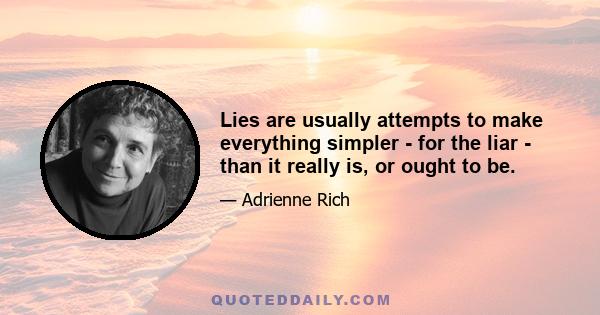 Lies are usually attempts to make everything simpler - for the liar - than it really is, or ought to be.

— Adrienne Rich

QUOTEDDAILY.COM